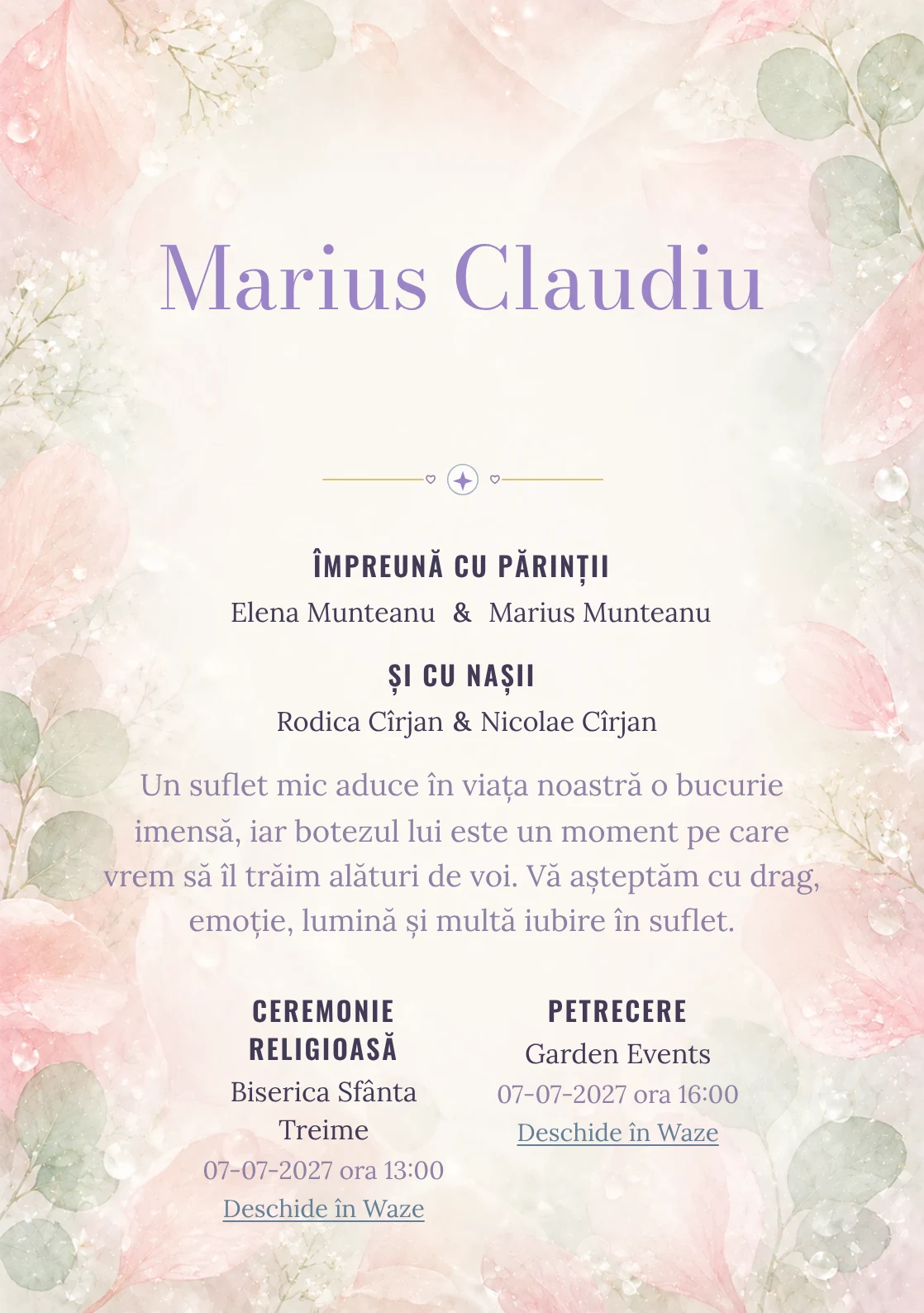 Marius Claudiu

ÎMPREUNĂ CU PĂRINȚII

Elena Munteanu & Marius Munteanu

ȘI CU NAȘII

Rodica Cîrjan & Nicolae Cîrjan

Un suflet mic aduce în viața noastră o bucurie imensă, iar botezul lui este un moment pe care vrem să îl trăim alături de voi. Vă așteptăm cu drag, emoție, lumină și multă iubire în suflet.

CEREMONIE RELIGIOASĂ

Biserica Sfânta Treime

07-07-2027 ora 13:00

Deschide în Waze

PETRECERE

Garden Events

07-07-2027 ora 16:00

Deschide în Waze